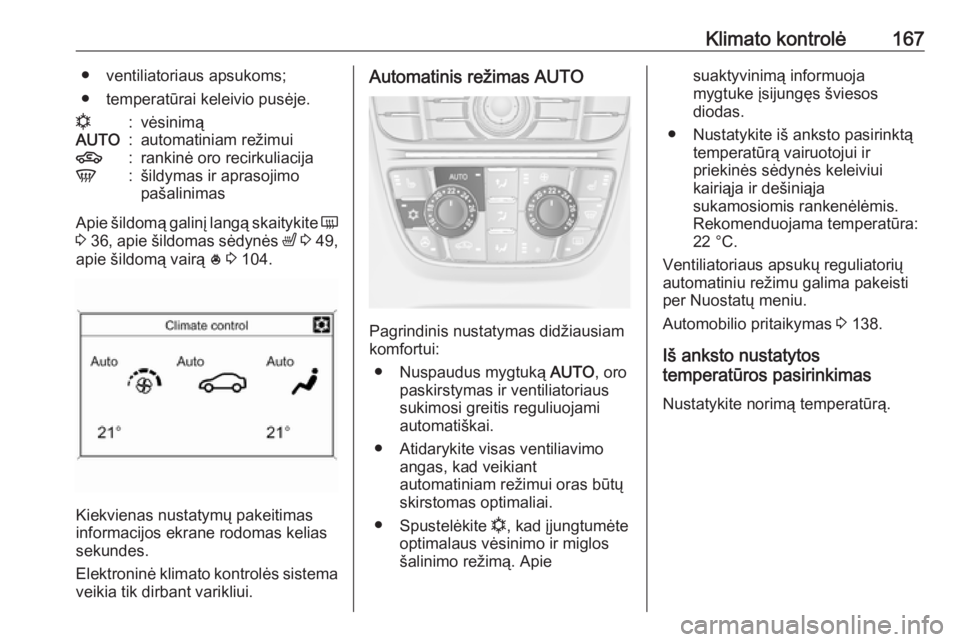 Klimato kontrolė 167

• ventiliatoriaus apsukoms;
• temperatūrai keleivio pusėje.

: vėsinimą
AUTO : automatiniam režimui
: rankinė oro recirkuliacija
: šildymas ir aprasojimo pašalinimas

Apie šildomą galinį langą skaitykite 36, apie šildomas sėdynės 49, apie šildomą vairą 104.

Climate control
Auto Auto Auto
21° 21°

Kiekvienas nustatymų pakeitimas informacijos ekrane rodomas kelias sekundes.

Elektroninė klimato kontrolės sistema veikia tik dirbant varikliui.

Automatinis režimas AUTO

AUTO

Pagrindinis nustatymas didžiausiam komfortui:

• Nuspaudus mygtuką AUTO, oro paskirstymas ir ventiliatoriaus sukimosi greitis reguliuojami automatiškai.
• Atidarykite visas ventiliavimo angas, kad veikiant automatiniam režimui oras būtų skirstomas optimaliai.
• Spustelėkite , kad įjungtumėte optimalaus vėsinimo ir miglos šalinimo režimą. Apie suaktyvinimą informuoja mygtuke įsijungęs šviesos diodas.
• Nustatykite iš anksto pasirinktą temperatūrą vairuotojui ir priekinės sėdynės keleiviui kairiąja ir dešiniąja sukamosiomis rankenėlėmis. Rekomenduojama temperatūra: 22 °C.

Ventiliatoriaus apsukų reguliatorių automatiniu režimu galima pakeisti per Nuostatų meniu.

Automobilio pritaikymas 138.

Iš anksto nustatytos temperatūros pasirinkimas

Nustatykite norimą temperatūrą.

carmanualsonline.info